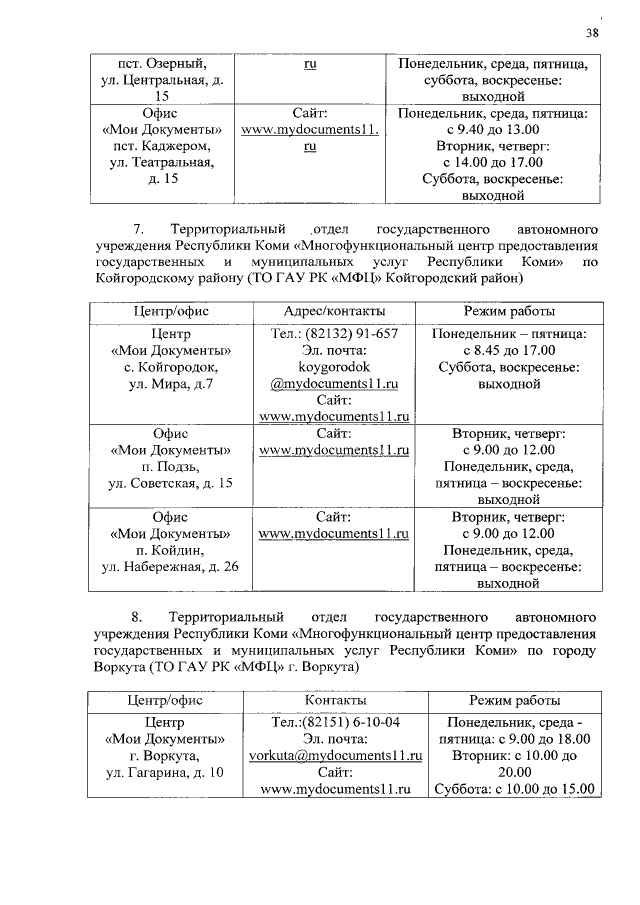 38

| пст. Озерный, ул. Центральная, д. 15 | ru | Понедельник, среда, пятница, суббота, воскресенье: выходной |
|---|---|---|
| Офис «Мои Документы» пст. Каджером, ул. Театральная, д. 15 | Сайт: www.mydocuments11.ru | Понедельник, среда, пятница: с 9.40 до 13.00 Вторник, четверг: с 14.00 до 17.00 Суббота, воскресенье: выходной |

7. Территориальный отдел государственного автономного учреждения Республики Коми «Многофункциональный центр предоставления государственных и муниципальных услуг Республики Коми» по Койгородскому району (ТО ГАУ РК «МФЦ» Койгородский район)

| Центр/офис | Адрес/контакты | Режим работы |
|---|---|---|
| Центр «Мои Документы» с. Койгородок, ул. Мира, д.7 | Тел.: (82132) 91-657 Эл. почта: koygorodok @mydocuments11.ru Сайт: www.mydocuments11.ru | Понедельник – пятница: с 8.45 до 17.00 Суббота, воскресенье: выходной |
| Офис «Мои Документы» п. Подзь, ул. Советская, д. 15 | Сайт: www.mydocuments11.ru | Вторник, четверг: с 9.00 до 12.00 Понедельник, среда, пятница – воскресенье: выходной |
| Офис «Мои Документы» п. Койдин, ул. Набережная, д. 26 | Сайт: www.mydocuments11.ru | Вторник, четверг: с 9.00 до 12.00 Понедельник, среда, пятница – воскресенье: выходной |

8. Территориальный отдел государственного автономного учреждения Республики Коми «Многофункциональный центр предоставления государственных и муниципальных услуг Республики Коми» по городу Воркута (ТО ГАУ РК «МФЦ» г. Воркута)

| Центр/офис | Контакты | Режим работы |
|---|---|---|
| Центр «Мои Документы» г. Воркута, ул. Гагарина, д. 10 | Тел.:(82151) 6-10-04 Эл. почта: vorkuta@mydocuments11.ru Сайт: www.mydocuments11.ru | Понедельник, среда - пятница: с 9.00 до 18.00 Вторник: с 10.00 до 20.00 Суббота: с 10.00 до 15.00 |